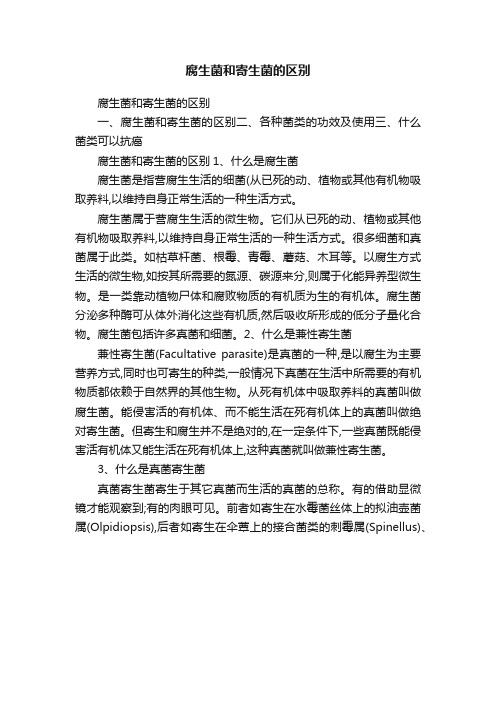 腐生菌和寄生菌的区别

腐生菌和寄生菌的区别

一、腐生菌和寄生菌的区别二、各种菌类的功效及使用三、什么菌类可以抗癌

腐生菌和寄生菌的区别 1、什么是腐生菌

腐生菌是指营腐生生活的细菌(从已死的动、植物或其他有机物吸取养料,以维持自身正常生活的一种生活方式。

腐生菌属于营腐生生活的微生物。它们从已死的动、植物或其他有机物吸取养料,以维持自身正常生活的一种生活方式。很多细菌和真菌属于此类。如枯草杆菌、根霉、青霉、蘑菇、木耳等。以腐生方式生活的微生物,如按其所需要的氮源、碳源来分,则属于化能异养型微生物。是一类靠动植物尸体和腐败物质的有机质为生的有机体。腐生菌分泌多种酶可从体外消化这些有机质,然后吸收所形成的低分子量化合物。腐生菌包括许多真菌和细菌。2、什么是兼性寄生菌

兼性寄生菌(Facultative parasite)是真菌的一种,是以腐生为主要营养方式,同时也可寄生的种类,一般情况下真菌在生活中所需要的有机物质都依赖于自然界的其他生物。从死有机体中吸取养料的真菌叫做腐生菌。能侵害活的有机体、而不能生活在死有机体上的真菌叫做绝对寄生菌。但寄生和腐生并不是绝对的,在一定条件下,一些真菌既能侵害活有机体又能生活在死有机体上,这种真菌就叫做兼性寄生菌。

3、什么是真菌寄生菌

真菌寄生菌寄生于其它真菌而生活的真菌的总称。有的借助显微镜才能观察到;有的肉眼可见。前者如寄生在水霉菌丝体上的拟油壶菌属(Olpidiopsis),后者如寄生在伞蕈上的接合菌类的刺霉属(Spinellus)、